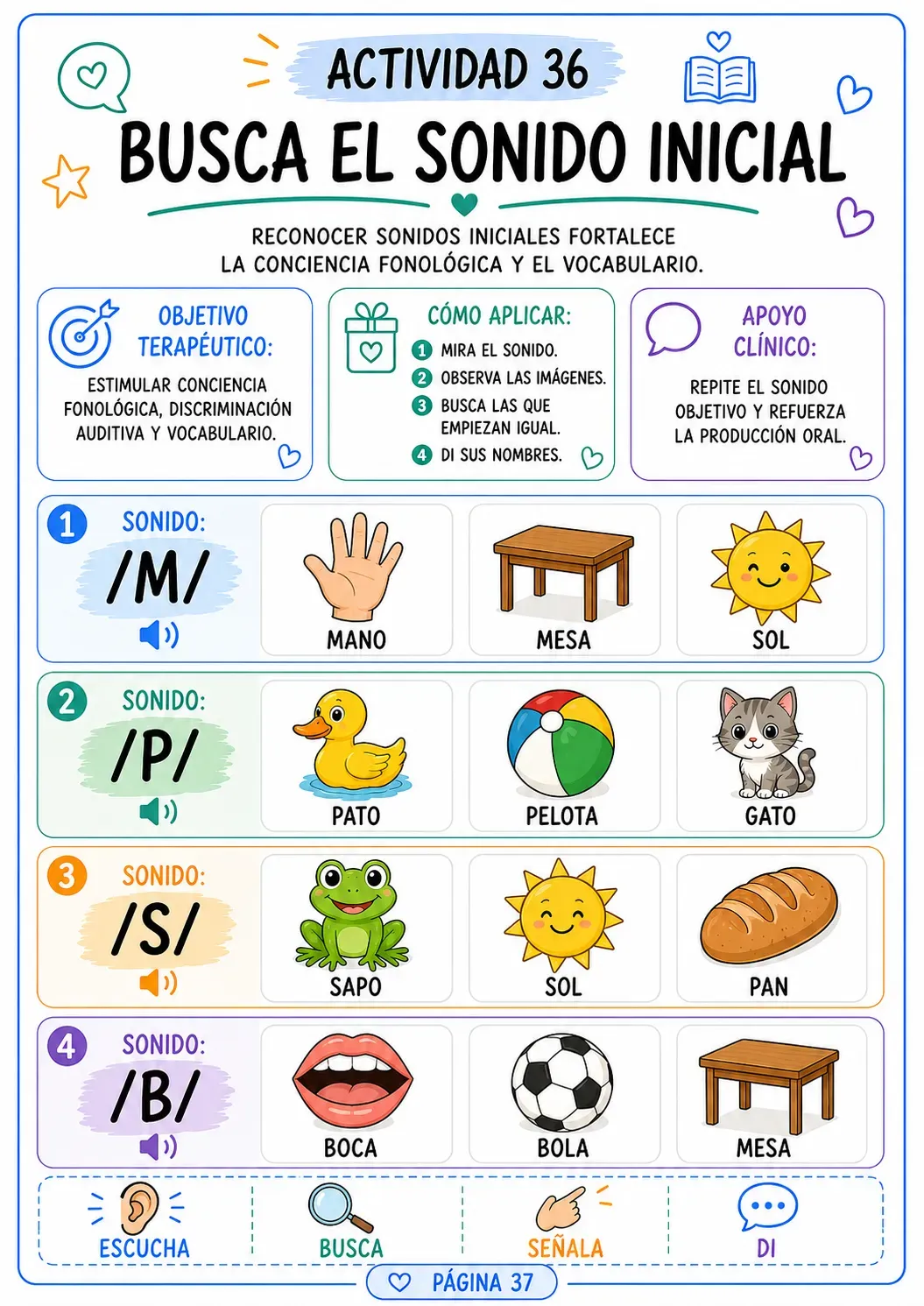 ACTIVIDAD 36

BUSCA EL SONIDO INICIAL

RECONOCER SONIDOS INICIALES FORTALECE LA CONCIENCIA FONOLÓGICA Y EL VOCABULARIO.

OBJETIVO TERAPÉUTICO:

ESTIMULAR CONCIENCIA FONOLÓGICA, DISCRIMINACIÓN AUDITIVA Y VOCABULARIO.

CÓMO APLICAR:

1 MIRA EL SONIDO.
2 OBSERVA LAS IMÁGENES.
3 BUSCA LAS QUE EMPIEZAN IGUAL.
4 DI SUS NOMBRES.

APOYO CLÍNICO:

REPITE EL SONIDO OBJETIVO Y REFUERZA LA PRODUCCIÓN ORAL.

1 SONIDO:
/M/
MANO
MESA
SOL

2 SONIDO:
/P/
PATO
PELOTA
GATO

3 SONIDO:
/S/
SAPO
SOL
PAN

4 SONIDO:
/B/
BOCA
BOLA
MESA

ESCUCHA
BUSCA
SEÑALA
DI

PÁGINA 37